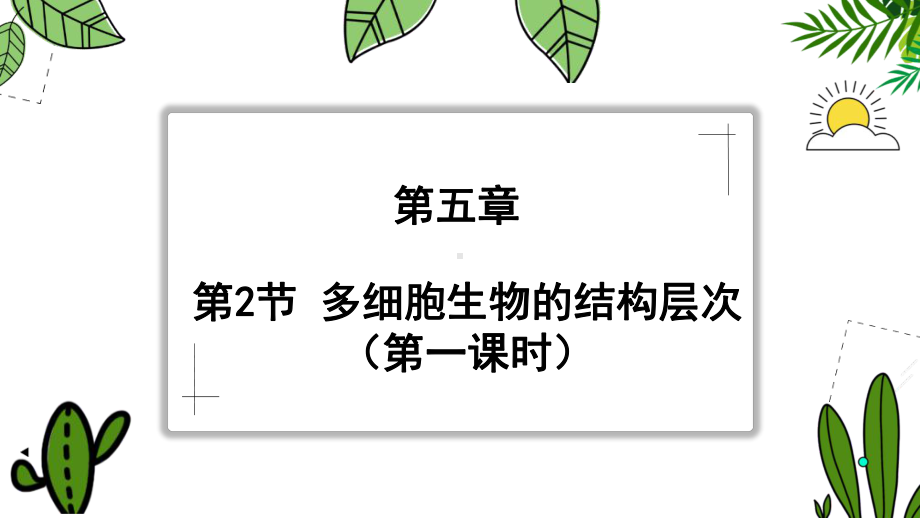 第五章

第2节 多细胞生物的结构层次（第一课时）